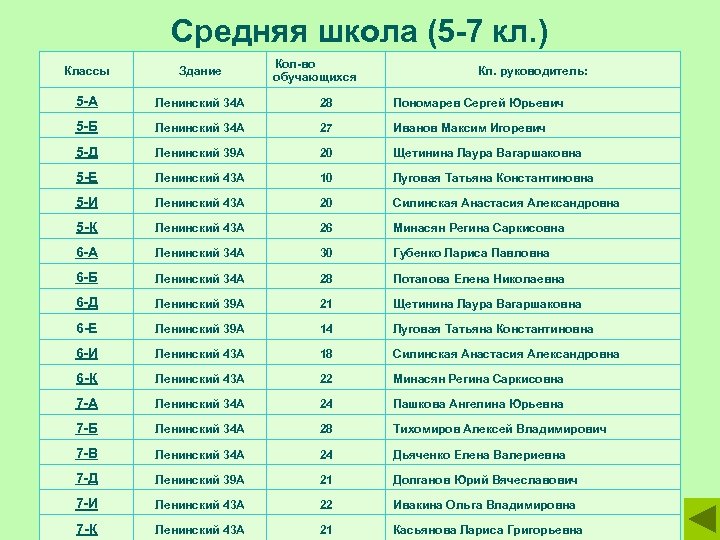 Средняя школа (5-7 кл.)

| Классы | Здание | Кол-во обучающихся | Кл. руководитель: |
|---|---|---|---|
| 5-А | Ленинский 34А | 28 | Пономарев Сергей Юрьевич |
| 5-Б | Ленинский 34А | 27 | Иванов Максим Игоревич |
| 5-Д | Ленинский 39А | 20 | Щетинина Лаура Вагаршаковна |
| 5-Е | Ленинский 43А | 10 | Луговая Татьяна Константиновна |
| 5-И | Ленинский 43А | 20 | Силинская Анастасия Александровна |
| 5-К | Ленинский 43А | 26 | Минасян Регина Саркисовна |
| 6-А | Ленинский 34А | 30 | Губенко Лариса Павловна |
| 6-Б | Ленинский 34А | 28 | Потапова Елена Николаевна |
| 6-Д | Ленинский 39А | 21 | Щетинина Лаура Вагаршаковна |
| 6-Е | Ленинский 39А | 14 | Луговая Татьяна Константиновна |
| 6-И | Ленинский 43А | 18 | Силинская Анастасия Александровна |
| 6-К | Ленинский 43А | 22 | Минасян Регина Саркисовна |
| 7-А | Ленинский 34А | 24 | Пашкова Ангелина Юрьевна |
| 7-Б | Ленинский 34А | 28 | Тихомиров Алексей Владимирович |
| 7-В | Ленинский 34А | 24 | Дьяченко Елена Валериевна |
| 7-Д | Ленинский 39А | 21 | Долганов Юрий Вячеславович |
| 7-И | Ленинский 43А | 22 | Ивакина Ольга Владимировна |
| 7-К | Ленинский 43А | 21 | Касьянова Лариса Григорьевна |